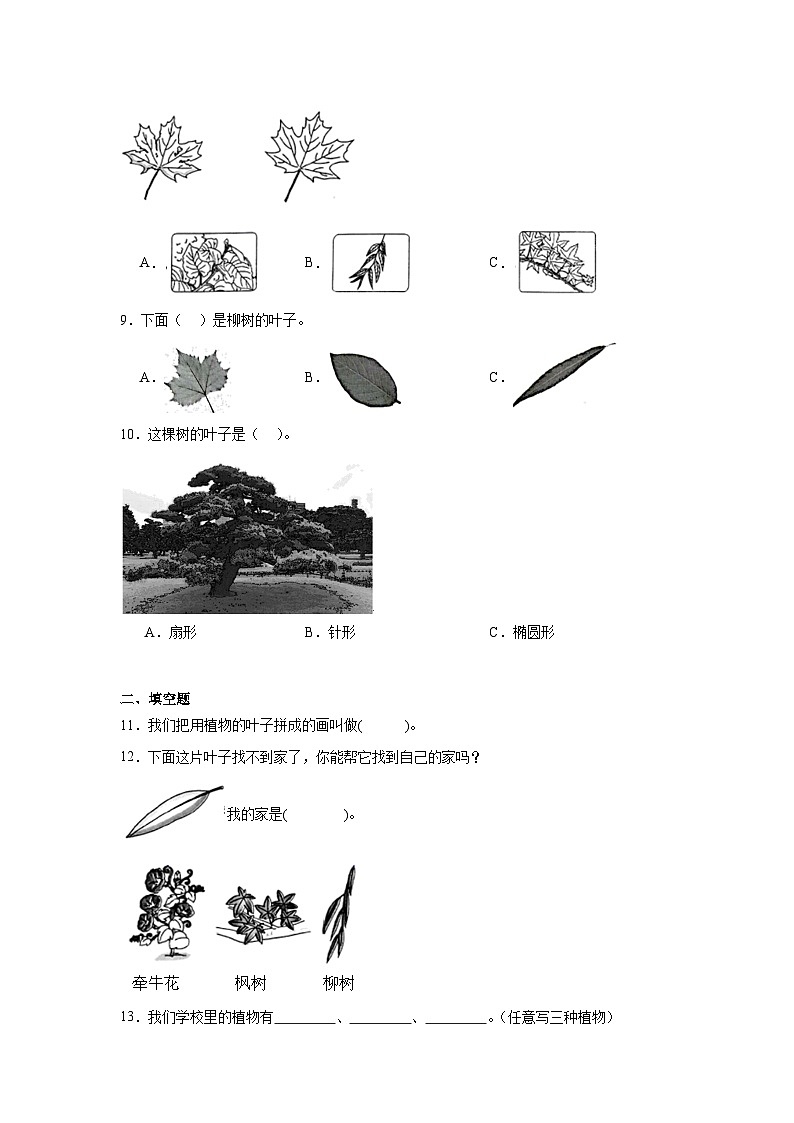 A．

B．

C．

9．下面（　）是柳树的叶子。

A．

B．

C．

10．这棵树的叶子是（　）。

A．扇形　　　　B．针形　　　　C．椭圆形

二、填空题

11．我们把用植物的叶子拼成的画叫做(　　　)。

12．下面这片叶子找不到家了，你能帮它找到自己的家吗？

我的家是(　　　　)。

牵牛花　　枫树　　柳树

13．我们学校里的植物有________、________、________。(任意写三种植物)